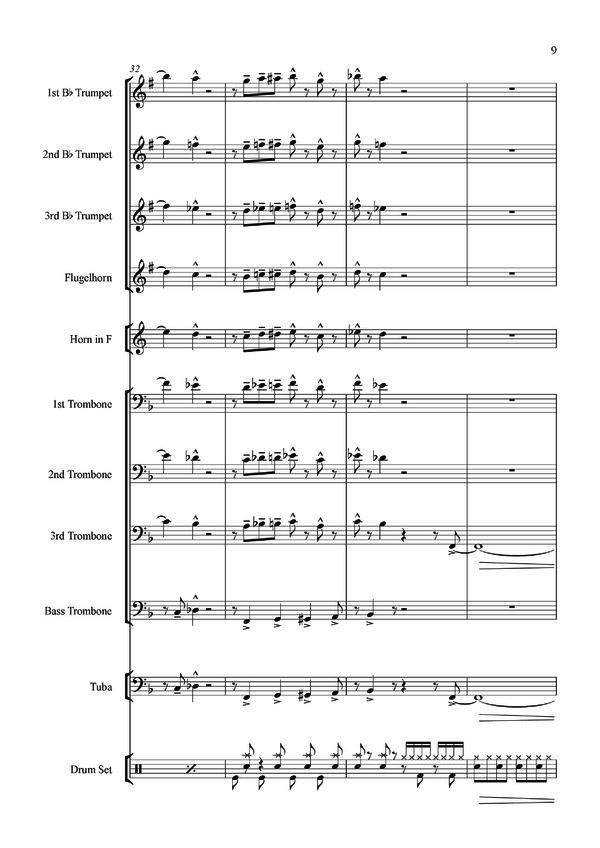 9

32

1st B♭ Trumpet

2nd B♭ Trumpet

3rd B♭ Trumpet

Flugelhorn

Horn in F

1st Trombone

2nd Trombone

3rd Trombone

Bass Trombone

Tuba

Drum Set